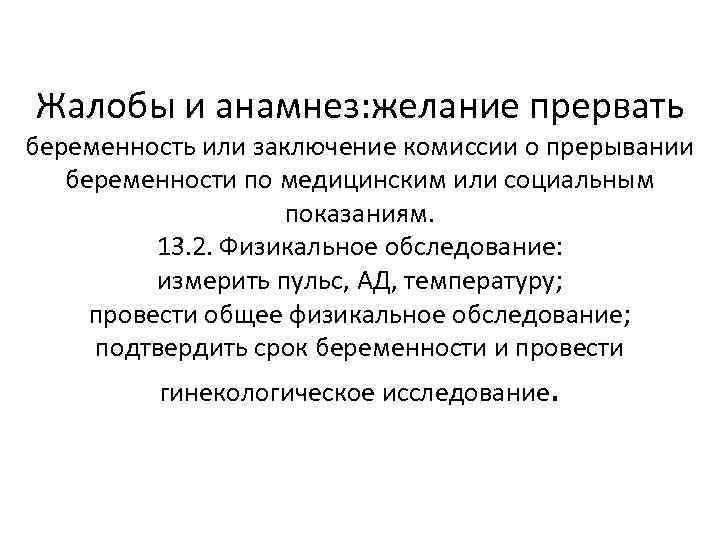 Жалобы и анамнез:желание прервать беременность или заключение комиссии о прерывании беременности по медицинским или социальным показаниям.
13.2. Физикальное обследование:
измерить пульс, АД, температуру;
провести общее физикальное обследование;
подтвердить срок беременности и провести гинекологическое исследование.